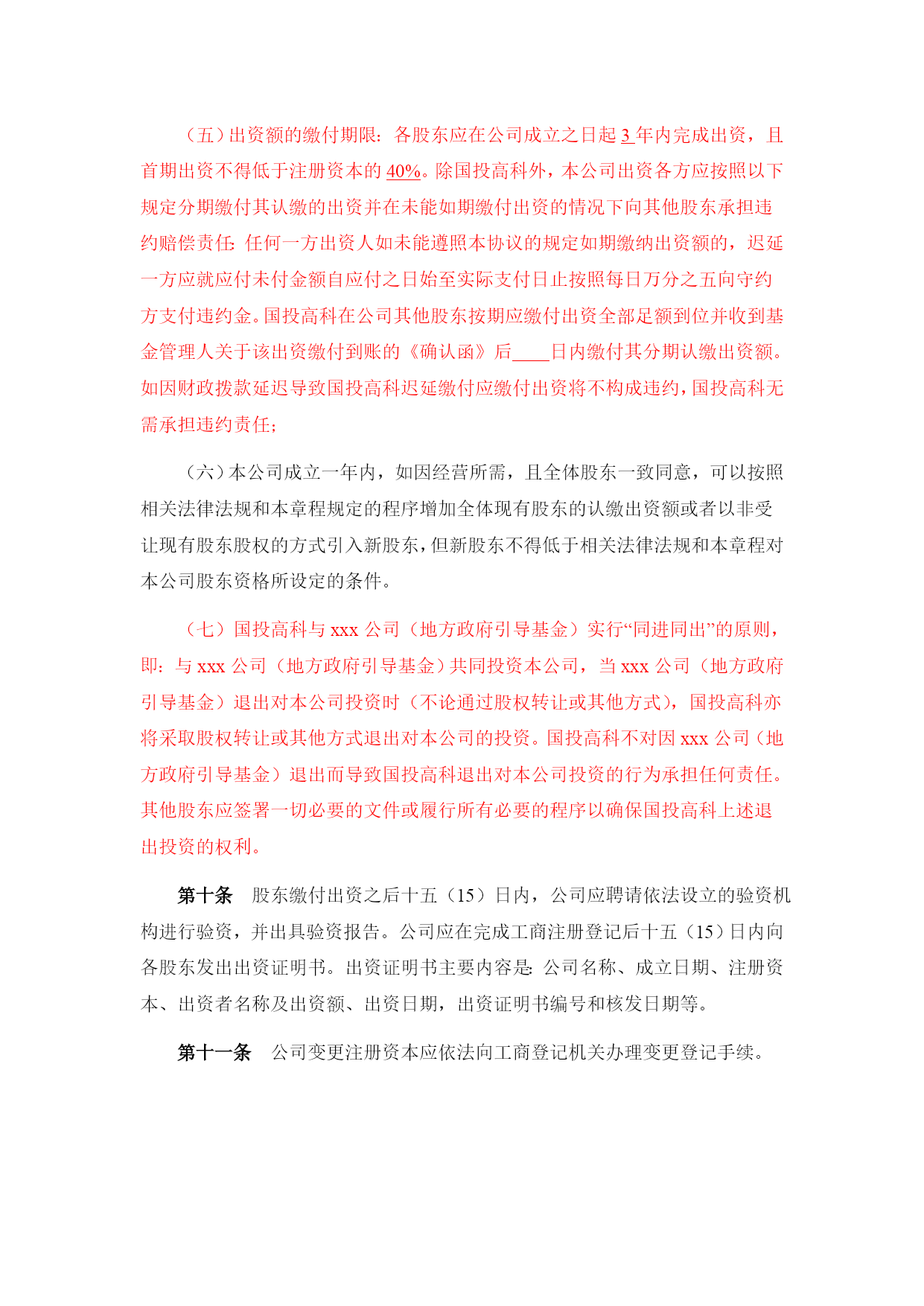 （五）出资额的缴付期限：各股东应在公司成立之日起 3 年内完成出资，且首期出资不得低于注册资本的 40%。除国投高科外，本公司出资各方应按照以下规定分期缴付其认缴的出资并在未能如期缴付出资的情况下向其他股东承担违约赔偿责任：任何一方出资人如未能遵照本协议的规定如期缴纳出资额的，迟延一方应就应付未付金额自应付之日始至实际支付日止按照每日万分之五向守约方支付违约金。国投高科在公司其他股东按期应缴付出资全部足额到位并收到基金管理人关于该出资缴付到账的《确认函》后____日内缴付其分期认缴出资额。如因财政拨款延迟导致国投高科迟延缴付应缴付出资将不构成违约，国投高科无需承担违约责任；

（六）本公司成立一年内，如因经营所需，且全体股东一致同意，可以按照相关法律法规和本章程规定的程序增加全体现有股东的认缴出资额或者以非受让现有股东股权的方式引入新股东，但新股东不得低于相关法律法规和本章程对本公司股东资格所设定的条件。

（七）国投高科与 xxx 公司（地方政府引导基金）实行“同进同出”的原则，即：与 xxx 公司（地方政府引导基金）共同投资本公司，当 xxx 公司（地方政府引导基金）退出对本公司投资时（不论通过股权转让或其他方式），国投高科亦将采取股权转让或其他方式退出对本公司的投资。国投高科不对因 xxx 公司（地方政府引导基金）退出而导致国投高科退出对本公司投资的行为承担任何责任。其他股东应签署一切必要的文件或履行所有必要的程序以确保国投高科上述退出投资的权利。

第十条　股东缴付出资之后十五（15）日内，公司应聘请依法设立的验资机构进行验资，并出具验资报告。公司应在完成工商注册登记后十五（15）日内向各股东发出出资证明书。出资证明书主要内容是：公司名称、成立日期、注册资本、出资者名称及出资额、出资日期，出资证明书编号和核发日期等。

第十一条　公司变更注册资本应依法向工商登记机关办理变更登记手续。